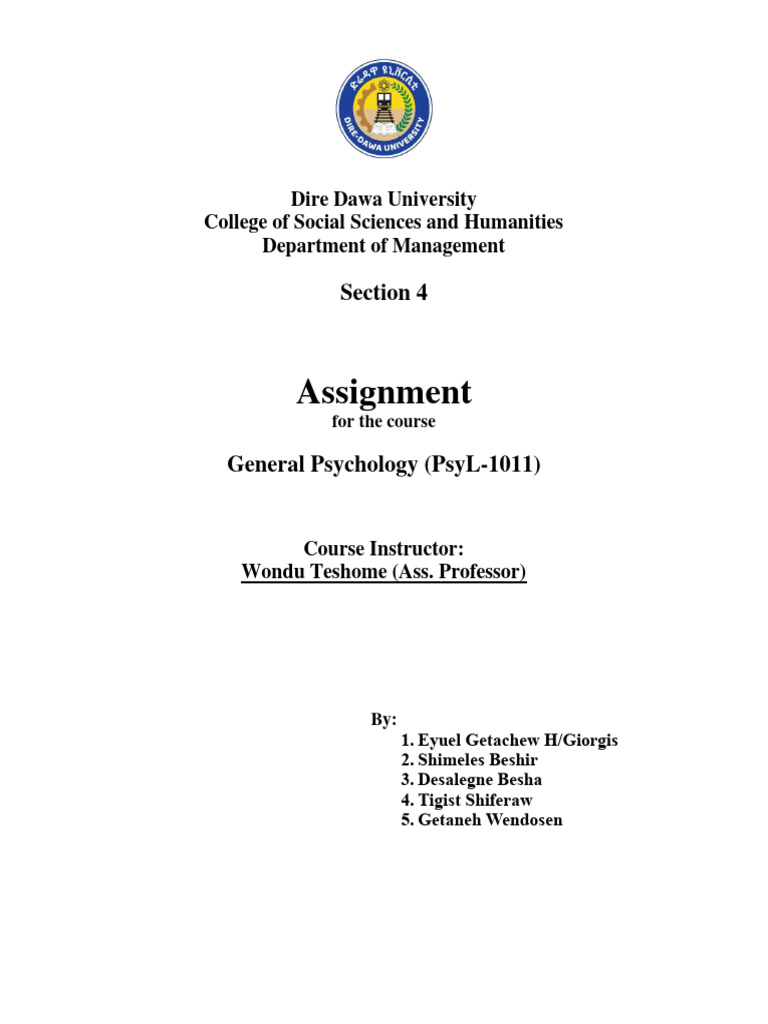 ድሬዳዋ ዩኒቨርሲቲ
DIRE-DAWA UNIVERSITY

Dire Dawa University
College of Social Sciences and Humanities
Department of Management

Section 4

Assignment
for the course

General Psychology (PsyL-1011)

Course Instructor:
Wondu Teshome (Ass. Professor)

By:
1. Eyuel Getachew H/Giorgis
2. Shimeles Beshir
3. Desalegne Besha
4. Tigist Shiferaw
5. Getaneh Wendosen